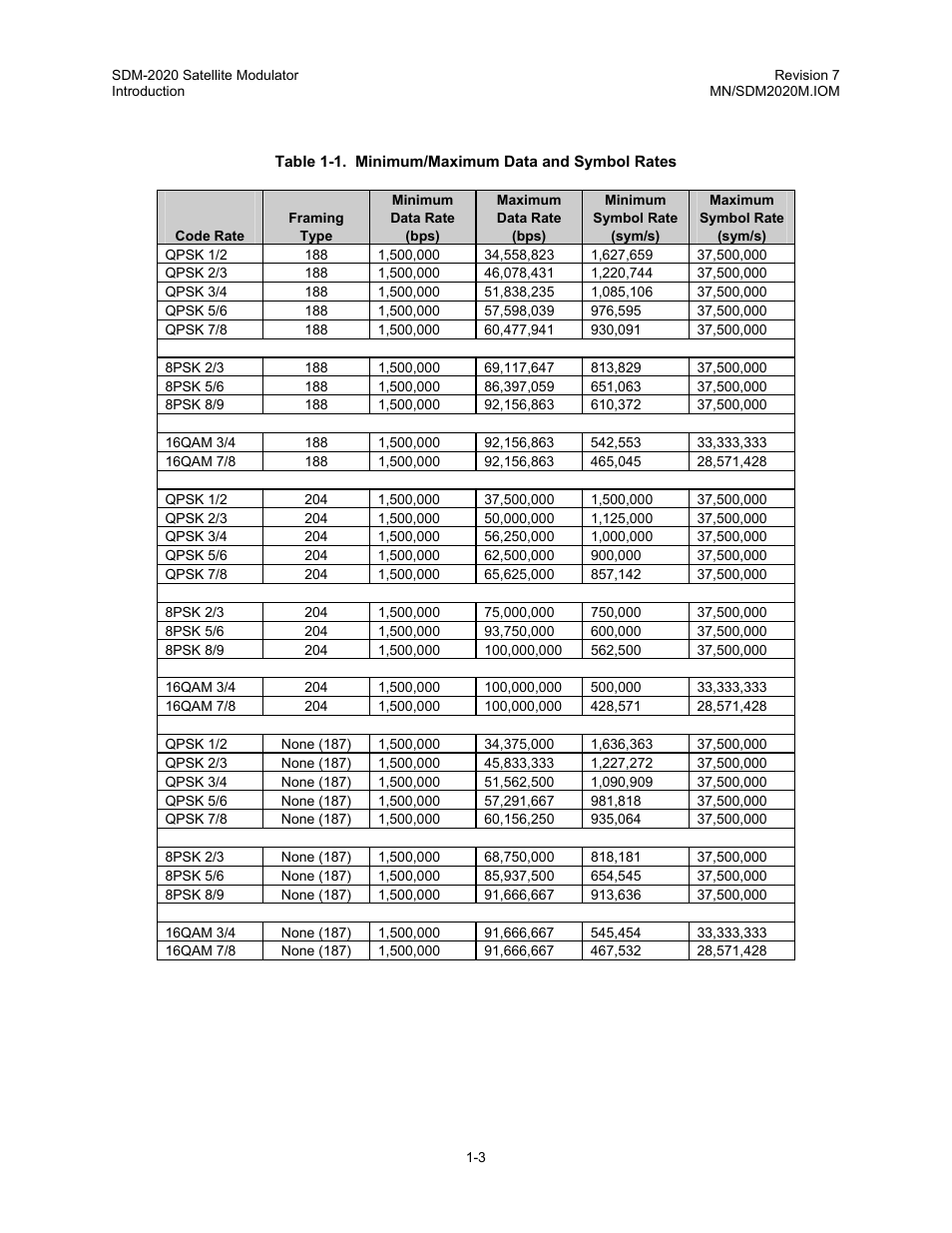 SDM-2020 Satellite Modulator
Introduction

Revision 7
MN/SDM2020M.IOM

Table 1-1. Minimum/Maximum Data and Symbol Rates

| Code Rate | Framing Type | Minimum Data Rate (bps) | Maximum Data Rate (bps) | Minimum Symbol Rate (sym/s) | Maximum Symbol Rate (sym/s) |
|---|---|---|---|---|---|
| QPSK 1/2 | 188 | 1,500,000 | 34,558,823 | 1,627,659 | 37,500,000 |
| QPSK 2/3 | 188 | 1,500,000 | 46,078,431 | 1,220,744 | 37,500,000 |
| QPSK 3/4 | 188 | 1,500,000 | 51,838,235 | 1,085,106 | 37,500,000 |
| QPSK 5/6 | 188 | 1,500,000 | 57,598,039 | 976,595 | 37,500,000 |
| QPSK 7/8 | 188 | 1,500,000 | 60,477,941 | 930,091 | 37,500,000 |
| | | | | | |
| 8PSK 2/3 | 188 | 1,500,000 | 69,117,647 | 813,829 | 37,500,000 |
| 8PSK 5/6 | 188 | 1,500,000 | 86,397,059 | 651,063 | 37,500,000 |
| 8PSK 8/9 | 188 | 1,500,000 | 92,156,863 | 610,372 | 37,500,000 |
| | | | | | |
| 16QAM 3/4 | 188 | 1,500,000 | 92,156,863 | 542,553 | 33,333,333 |
| 16QAM 7/8 | 188 | 1,500,000 | 92,156,863 | 465,045 | 28,571,428 |
| | | | | | |
| QPSK 1/2 | 204 | 1,500,000 | 37,500,000 | 1,500,000 | 37,500,000 |
| QPSK 2/3 | 204 | 1,500,000 | 50,000,000 | 1,125,000 | 37,500,000 |
| QPSK 3/4 | 204 | 1,500,000 | 56,250,000 | 1,000,000 | 37,500,000 |
| QPSK 5/6 | 204 | 1,500,000 | 62,500,000 | 900,000 | 37,500,000 |
| QPSK 7/8 | 204 | 1,500,000 | 65,625,000 | 857,142 | 37,500,000 |
| | | | | | |
| 8PSK 2/3 | 204 | 1,500,000 | 75,000,000 | 750,000 | 37,500,000 |
| 8PSK 5/6 | 204 | 1,500,000 | 93,750,000 | 600,000 | 37,500,000 |
| 8PSK 8/9 | 204 | 1,500,000 | 100,000,000 | 562,500 | 37,500,000 |
| | | | | | |
| 16QAM 3/4 | 204 | 1,500,000 | 100,000,000 | 500,000 | 33,333,333 |
| 16QAM 7/8 | 204 | 1,500,000 | 100,000,000 | 428,571 | 28,571,428 |
| | | | | | |
| QPSK 1/2 | None (187) | 1,500,000 | 34,375,000 | 1,636,363 | 37,500,000 |
| QPSK 2/3 | None (187) | 1,500,000 | 45,833,333 | 1,227,272 | 37,500,000 |
| QPSK 3/4 | None (187) | 1,500,000 | 51,562,500 | 1,090,909 | 37,500,000 |
| QPSK 5/6 | None (187) | 1,500,000 | 57,291,667 | 981,818 | 37,500,000 |
| QPSK 7/8 | None (187) | 1,500,000 | 60,156,250 | 935,064 | 37,500,000 |
| | | | | | |
| 8PSK 2/3 | None (187) | 1,500,000 | 68,750,000 | 818,181 | 37,500,000 |
| 8PSK 5/6 | None (187) | 1,500,000 | 85,937,500 | 654,545 | 37,500,000 |
| 8PSK 8/9 | None (187) | 1,500,000 | 91,666,667 | 913,636 | 37,500,000 |
| | | | | | |
| 16QAM 3/4 | None (187) | 1,500,000 | 91,666,667 | 545,454 | 33,333,333 |
| 16QAM 7/8 | None (187) | 1,500,000 | 91,666,667 | 467,532 | 28,571,428 |

1-3